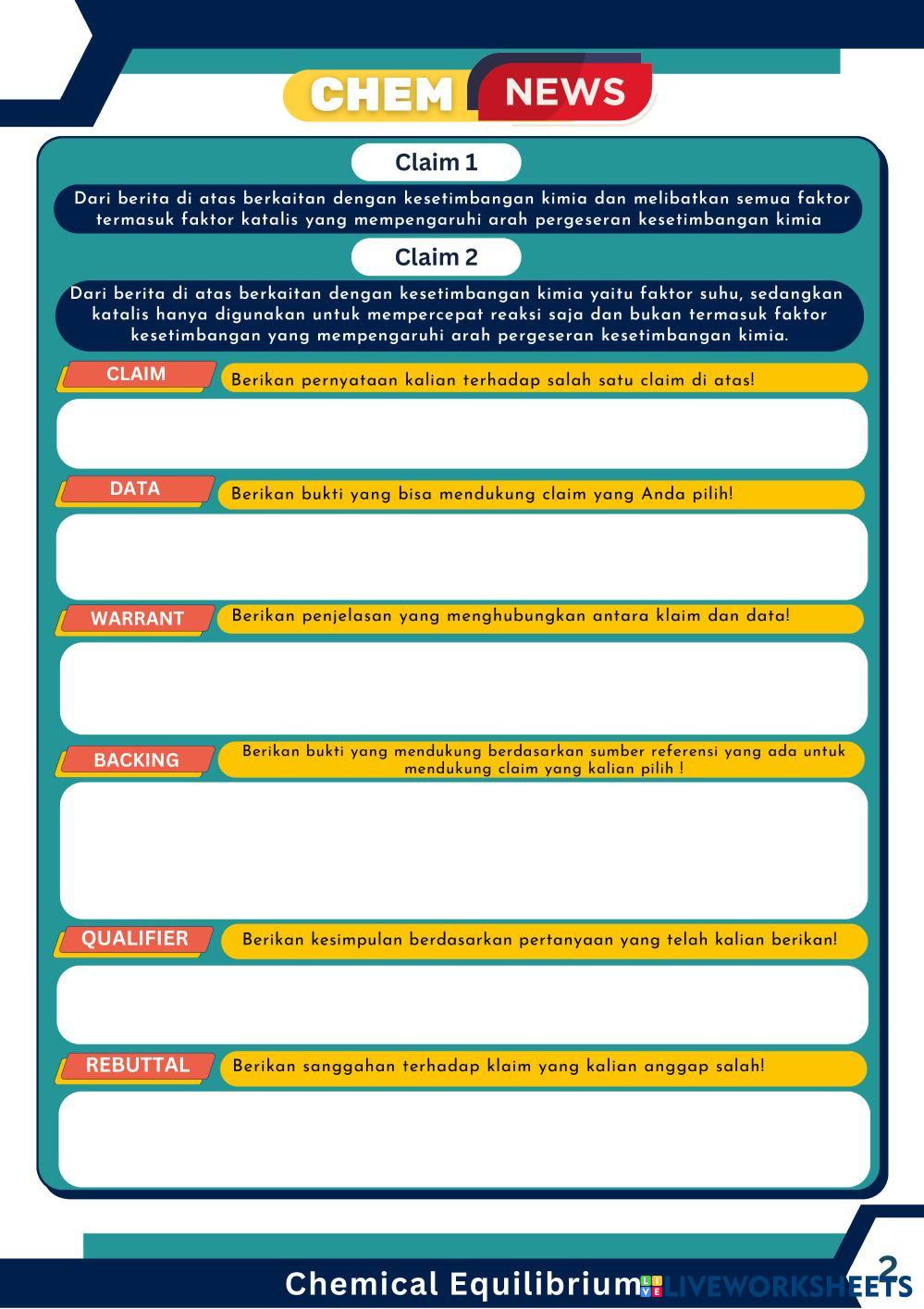 CHEM NEWS

Claim 1

Dari berita di atas berkaitan dengan kesetimbangan kimia dan melibatkan semua faktor termasuk faktor katalis yang mempengaruhi arah pergeseran kesetimbangan kimia

Claim 2

Dari berita di atas berkaitan dengan kesetimbangan kimia yaitu faktor suhu, sedangkan katalis hanya digunakan untuk mempercepat reaksi saja dan bukan termasuk faktor kesetimbangan yang mempengaruhi arah pergeseran kesetimbangan kimia.

CLAIM
Berikan pernyataan kalian terhadap salah satu claim di atas!

DATA
Berikan bukti yang bisa mendukung claim yang Anda pilih!

WARRANT
Berikan penjelasan yang menghubungkan antara klaim dan data!

BACKING
Berikan bukti yang mendukung berdasarkan sumber referensi yang ada untuk mendukung claim yang kalian pilih !

QUALIFIER
Berikan kesimpulan berdasarkan pertanyaan yang telah kalian berikan!

REBUTTAL
Berikan sanggahan terhadap klaim yang kalian anggap salah!

Chemical Equilibrium LIVEWORKSHEETS 2